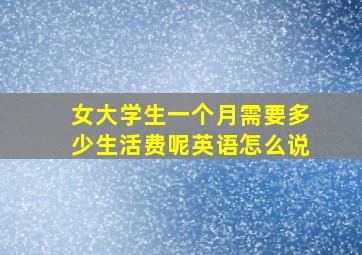 女大学生一个月需要多少生活费呢英语怎么说